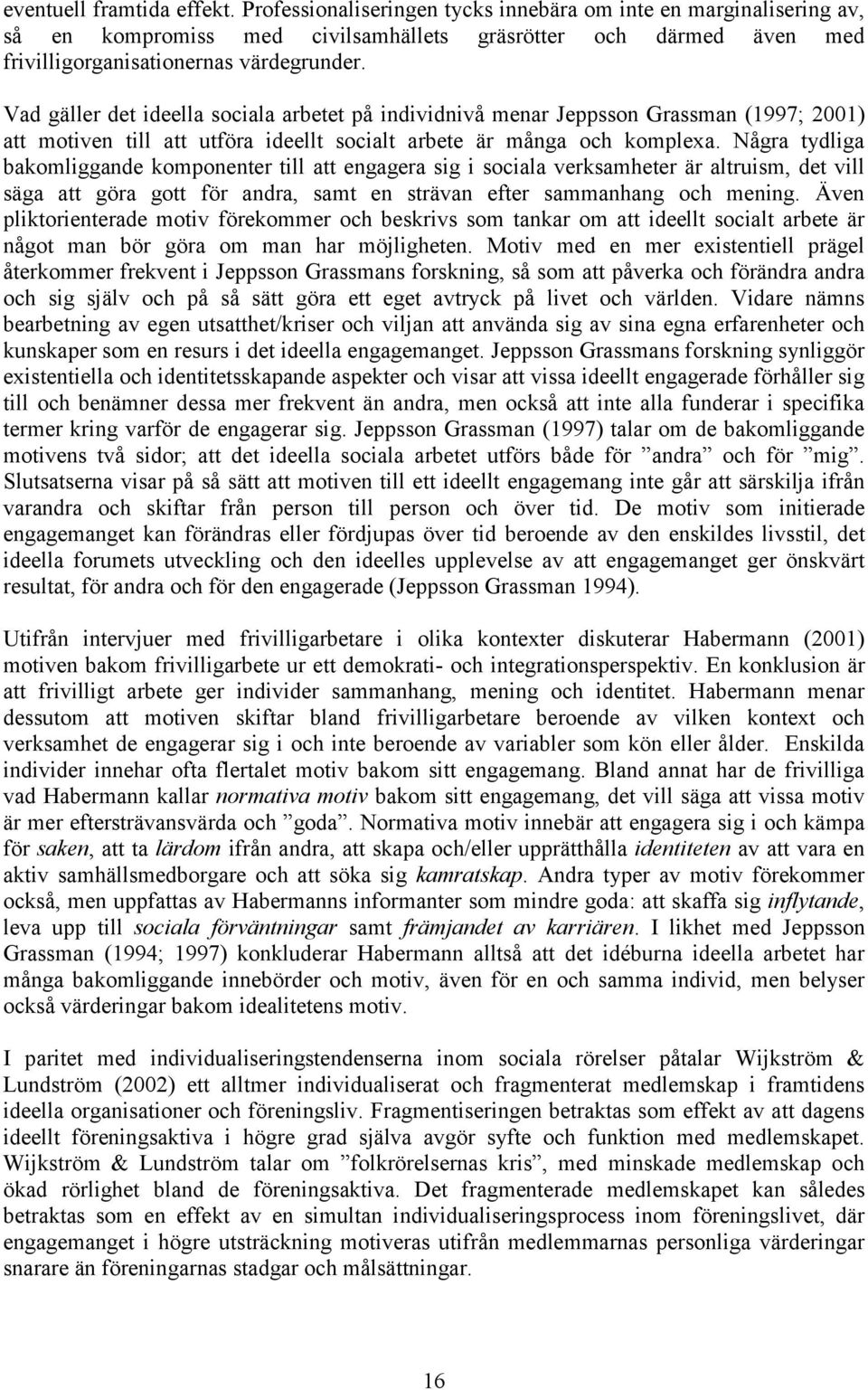 eventuell framtida effekt. Professionaliseringen tycks innebära om inte en marginalisering av, så en kompromiss med civilsamhällets gräsrötter och därmed även med frivilligorganisationernas värdegrunder.

Vad gäller det ideella sociala arbetet på individnivå menar Jeppsson Grassman (1997; 2001) att motiven till att utföra ideellt socialt arbete är många och komplexa. Några tydliga bakomliggande komponenter till att engagera sig i sociala verksamheter är altruism, det vill säga att göra gott för andra, samt en strävan efter sammanhang och mening. Även pliktorienterade motiv förekommer och beskrivs som tankar om att ideellt socialt arbete är något man bör göra om man har möjligheten. Motiv med en mer existentiell prägel återkommer frekvent i Jeppsson Grassmans forskning, så som att påverka och förändra andra och sig själv och på så sätt göra ett eget avtryck på livet och världen. Vidare nämns bearbetning av egen utsatthet/kriser och viljan att använda sig av sina egna erfarenheter och kunskaper som en resurs i det ideella engagemanget. Jeppsson Grassmans forskning synliggör existentiella och identitetsskapande aspekter och visar att vissa ideellt engagerade förhåller sig till och benämner dessa mer frekvent än andra, men också att inte alla funderar i specifika termer kring varför de engagerar sig. Jeppsson Grassman (1997) talar om de bakomliggande motivens två sidor; att det ideella sociala arbetet utförs både för ”andra” och för ”mig”. Slutsatserna visar på så sätt att motiven till ett ideellt engagemang inte går att särskilja ifrån varandra och skiftar från person till person och över tid. De motiv som initierade engagemanget kan förändras eller fördjupas över tid beroende av den enskildes livsstil, det ideella forumets utveckling och den ideelles upplevelse av att engagemanget ger önskvärt resultat, för andra och för den engagerade (Jeppsson Grassman 1994).

Utifrån intervjuer med frivilligarbetare i olika kontexter diskuterar Habermann (2001) motiven bakom frivilligarbete ur ett demokrati- och integrationsperspektiv. En konklusion är att frivilligt arbete ger individer sammanhang, mening och identitet. Habermann menar dessutom att motiven skiftar bland frivilligarbetare beroende av vilken kontext och verksamhet de engagerar sig i och inte beroende av variabler som kön eller ålder. Enskilda individer innehar ofta flertalet motiv bakom sitt engagemang. Bland annat har de frivilliga vad Habermann kallar normativa motiv bakom sitt engagemang, det vill säga att vissa motiv är mer eftersträvansvärda och ”goda”. Normativa motiv innebär att engagera sig i och kämpa för saken, att ta lärdom ifrån andra, att skapa och/eller upprätthålla identiteten av att vara en aktiv samhällsmedborgare och att söka sig kamratskap. Andra typer av motiv förekommer också, men uppfattas av Habermanns informanter som mindre goda: att skaffa sig inflytande, leva upp till sociala förväntningar samt främjandet av karriären. I likhet med Jeppsson Grassman (1994; 1997) konkluderar Habermann alltså att det idéburna ideella arbetet har många bakomliggande innebörder och motiv, även för en och samma individ, men belyser också värderingar bakom idealitetens motiv.

I paritet med individualiseringstendenserna inom sociala rörelser påtalar Wijkström & Lundström (2002) ett alltmer individualiserat och fragmenterat medlemskap i framtidens ideella organisationer och föreningsliv. Fragmentiseringen betraktas som effekt av att dagens ideellt föreningsaktiva i högre grad själva avgör syfte och funktion med medlemskapet. Wijkström & Lundström talar om ”folkrörelsernas kris”, med minskade medlemskap och ökad rörlighet bland de föreningsaktiva. Det fragmenterade medlemskapet kan således betraktas som en effekt av en simultan individualiseringsprocess inom föreningslivet, där engagemanget i högre utsträckning motiveras utifrån medlemmarnas personliga värderingar snarare än föreningarnas stadgar och målsättningar.

16